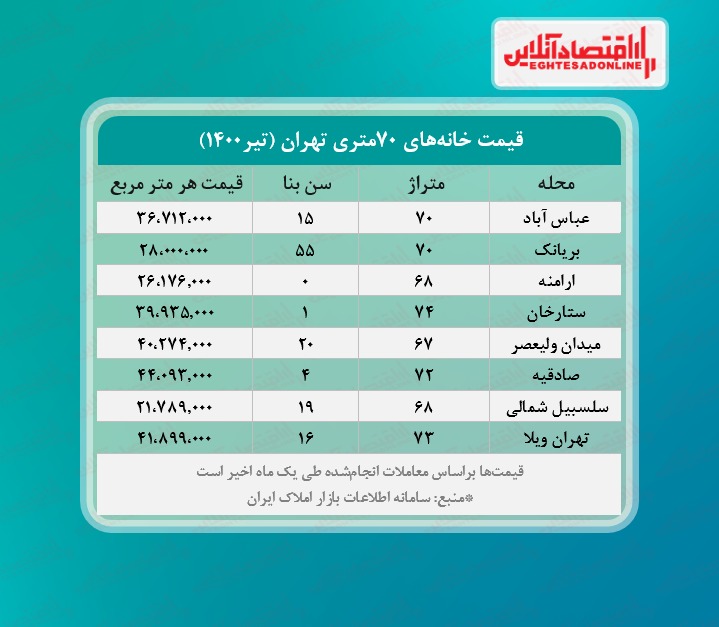 اقتصادآنلاین
EGHTESADONLINE

قیمت خانه‌های ۷۰متری تهران (تیر۱۴۰۰)

| محله | متراژ | سن بنا | قیمت هر متر مربع |
|---|---|---|---|
| عباس آباد | ۷۰ | ۱۵ | ۳۶،۷۱۲،۰۰۰ |
| بریانک | ۷۰ | ۵۵ | ۲۸،۰۰۰،۰۰۰ |
| ارامنه | ۶۸ | ۰ | ۲۶،۱۷۶،۰۰۰ |
| ستارخان | ۷۴ | ۱ | ۳۹،۹۳۵،۰۰۰ |
| میدان ولیعصر | ۶۷ | ۲۰ | ۴۰،۲۷۴،۰۰۰ |
| صادقیه | ۷۲ | ۴ | ۴۴،۰۹۳،۰۰۰ |
| سلسبیل شمالی | ۶۸ | ۱۹ | ۲۱،۷۸۹،۰۰۰ |
| تهران ویلا | ۷۳ | ۱۶ | ۴۱،۸۹۹،۰۰۰ |

قیمت‌ها براساس معاملات انجام‌شده طی یک ماه اخیر است
*منبع: سامانه اطلاعات بازار املاک ایران